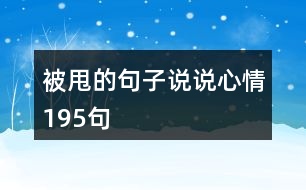 被甩的句子说说心情195句